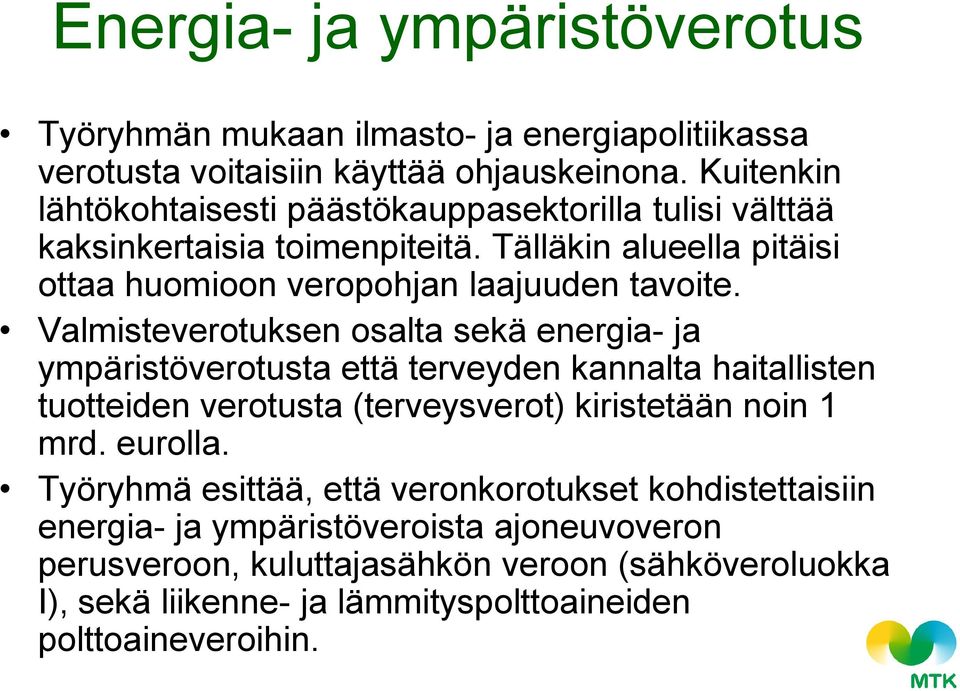 Energia- ja ympäristöverotus

• Työryhmän mukaan ilmasto- ja energiapolitiikassa verotusta voitaisiin käyttää ohjauskeinona. Kuitenkin lähtökohtaisesti päästökauppasektorilla tulisi välttää kaksinkertaisia toimenpiteitä. Tälläkin alueella pitäisi ottaa huomioon veropohjan laajuuden tavoite.

• Valmisteverotuksen osalta sekä energia- ja ympäristöverotusta että terveyden kannalta haitallisten tuotteiden verotusta (terveysverot) kiristetään noin 1 mrd. eurolla.

• Työryhmä esittää, että veronkorotukset kohdistettaisiin energia- ja ympäristöveroista ajoneuvoveron perusveroon, kuluttajasähkön veroon (sähköveroluokka I), sekä liikenne- ja lämmityspolttoaineiden polttoaineveroihin.

MTK